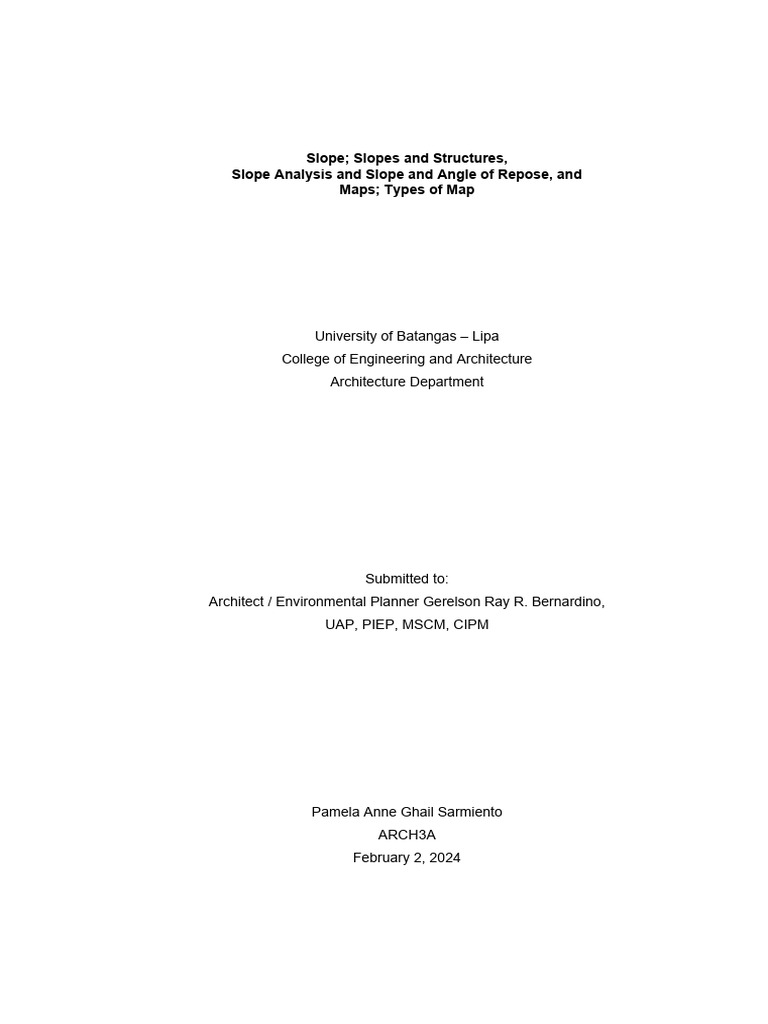 Slope; Slopes and Structures,
Slope Analysis and Slope and Angle of Repose, and
Maps; Types of Map

University of Batangas – Lipa
College of Engineering and Architecture
Architecture Department

Submitted to:
Architect / Environmental Planner Gerelson Ray R. Bernardino,
UAP, PIEP, MSCM, CIPM

Pamela Anne Ghail Sarmiento
ARCH3A
February 2, 2024